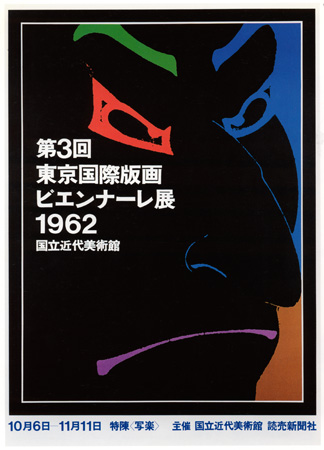 第3回
東京国際版画
ビエンナーレ展
1962
国立近代美術館

10月6日—11月11日 特陳〈写楽〉 主催 国立近代美術館 読売新聞社